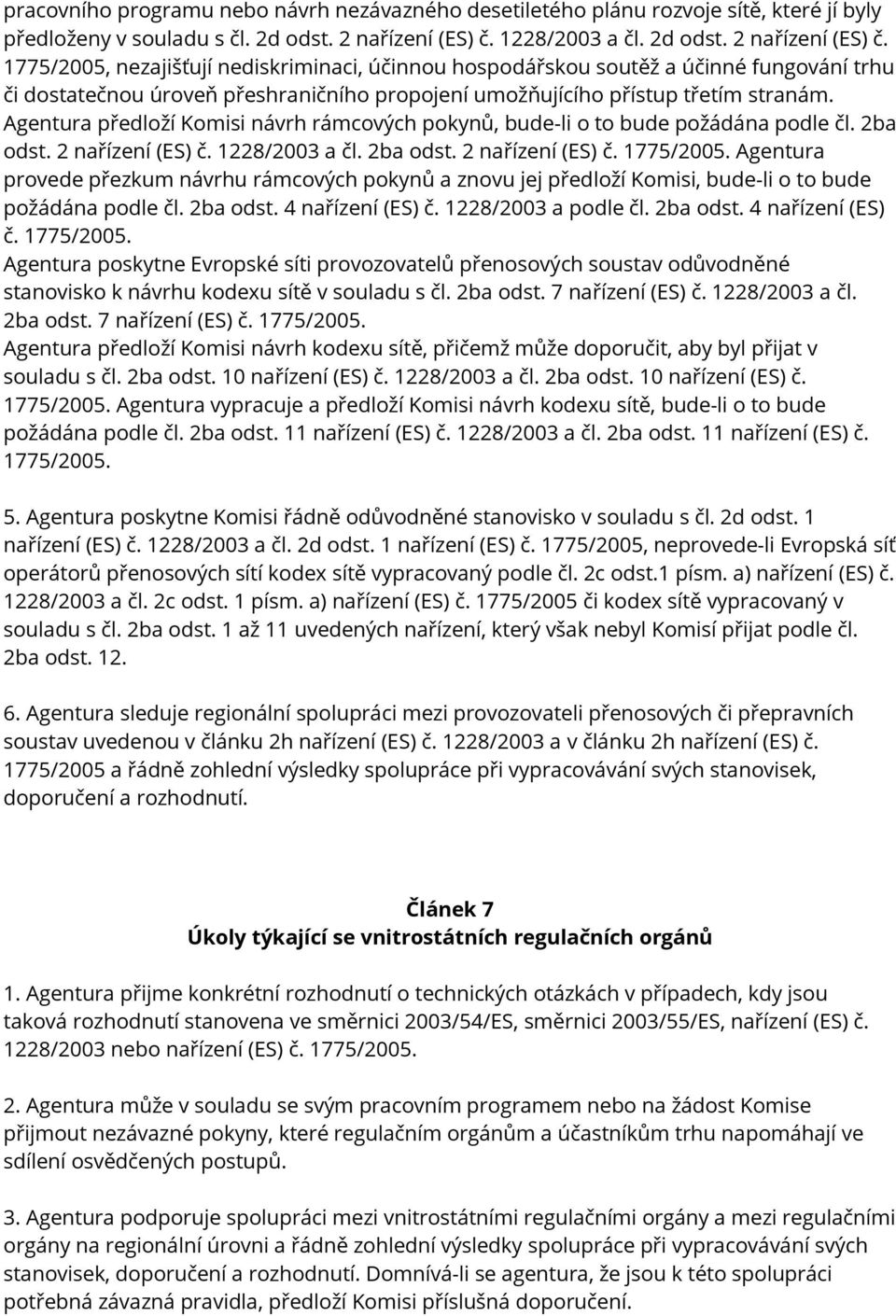 pracovního programu nebo návrh nezávazného desetiletého plánu rozvoje sítě, které jí byly předloženy v souladu s čl. 2d odst. 2 nařízení (ES) č. 1228/2003 a čl. 2d odst. 2 nařízení (ES) č. 1775/2005, nezajišťují nediskriminaci, účinnou hospodářskou soutěž a účinné fungování trhu či dostatečnou úroveň přeshraničního propojení umožňujícího přístup třetím stranám. Agentura předloží Komisi návrh rámcových pokynů, bude-li o to bude požádána podle čl. 2ba odst. 2 nařízení (ES) č. 1228/2003 a čl. 2ba odst. 2 nařízení (ES) č. 1775/2005. Agentura provede přezkum návrhu rámcových pokynů a znovu jej předloží Komisi, bude-li o to bude požádána podle čl. 2ba odst. 4 nařízení (ES) č. 1228/2003 a podle čl. 2ba odst. 4 nařízení (ES) č. 1775/2005.
Agentura poskytne Evropské síti provozovatelů přenosových soustav odůvodněné stanovisko k návrhu kodexu sítě v souladu s čl. 2ba odst. 7 nařízení (ES) č. 1228/2003 a čl. 2ba odst. 7 nařízení (ES) č. 1775/2005.
Agentura předloží Komisi návrh kodexu sítě, přičemž může doporučit, aby byl přijat v souladu s čl. 2ba odst. 10 nařízení (ES) č. 1228/2003 a čl. 2ba odst. 10 nařízení (ES) č. 1775/2005. Agentura vypracuje a předloží Komisi návrh kodexu sítě, bude-li o to bude požádána podle čl. 2ba odst. 11 nařízení (ES) č. 1228/2003 a čl. 2ba odst. 11 nařízení (ES) č. 1775/2005.

5. Agentura poskytne Komisi řádně odůvodněné stanovisko v souladu s čl. 2d odst. 1 nařízení (ES) č. 1228/2003 a čl. 2d odst. 1 nařízení (ES) č. 1775/2005, neprovede-li Evropská síť operátorů přenosových sítí kodex sítě vypracovaný podle čl. 2c odst.1 písm. a) nařízení (ES) č. 1228/2003 a čl. 2c odst. 1 písm. a) nařízení (ES) č. 1775/2005 či kodex sítě vypracovaný v souladu s čl. 2ba odst. 1 až 11 uvedených nařízení, který však nebyl Komisí přijat podle čl. 2ba odst. 12.

6. Agentura sleduje regionální spolupráci mezi provozovateli přenosových či přepravních soustav uvedenou v článku 2h nařízení (ES) č. 1228/2003 a v článku 2h nařízení (ES) č. 1775/2005 a řádně zohlední výsledky spolupráce při vypracovávání svých stanovisek, doporučení a rozhodnutí.

Článek 7
Úkoly týkající se vnitrostátních regulačních orgánů

1. Agentura přijme konkrétní rozhodnutí o technických otázkách v případech, kdy jsou taková rozhodnutí stanovena ve směrnici 2003/54/ES, směrnici 2003/55/ES, nařízení (ES) č. 1228/2003 nebo nařízení (ES) č. 1775/2005.

2. Agentura může v souladu se svým pracovním programem nebo na žádost Komise přijmout nezávazné pokyny, které regulačním orgánům a účastníkům trhu napomáhají ve sdílení osvědčených postupů.

3. Agentura podporuje spolupráci mezi vnitrostátními regulačními orgány a mezi regulačními orgány na regionální úrovni a řádně zohlední výsledky spolupráce při vypracovávání svých stanovisek, doporučení a rozhodnutí. Domnívá-li se agentura, že jsou k této spolupráci potřebná závazná pravidla, předloží Komisi příslušná doporučení.